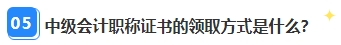 05 中级会计职称证书的领取方式是什么?